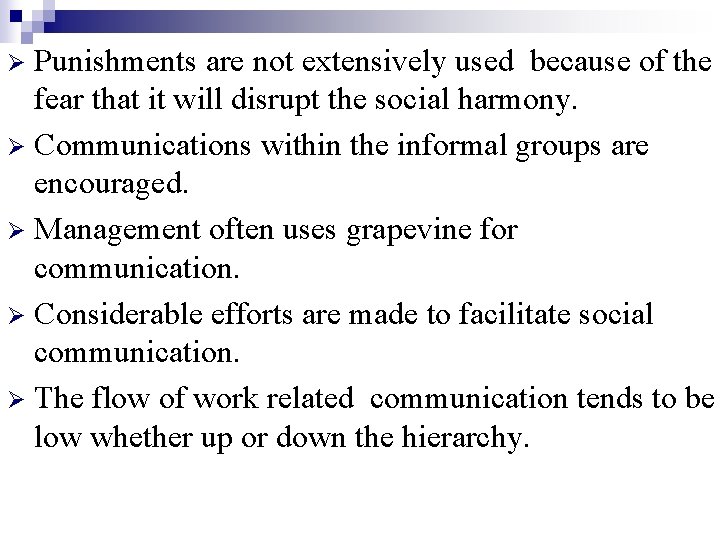 ➢ Punishments are not extensively used because of the fear that it will disrupt the social harmony.

➢ Communications within the informal groups are encouraged.

➢ Management often uses grapevine for communication.

➢ Considerable efforts are made to facilitate social communication.

➢ The flow of work related communication tends to be low whether up or down the hierarchy.